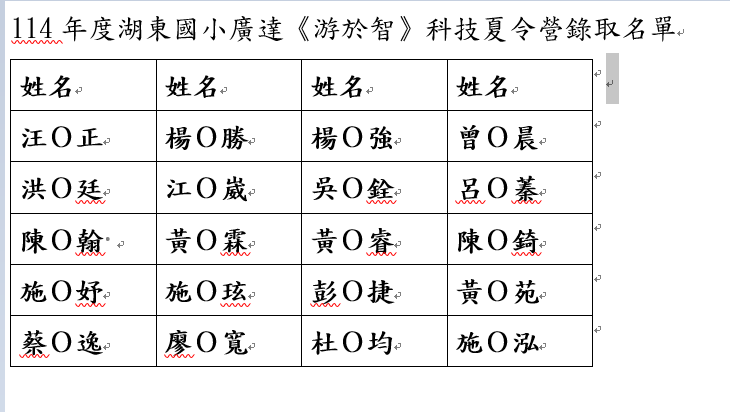 114 年度湖東國小廣達《游於智》科技夏令營錄取名單

| 姓名 | 姓名 | 姓名 | 姓名 |
|---|---|---|---|
| 汪O正 | 楊O勝 | 楊O強 | 曾O晨 |
| 洪O廷 | 江O崴 | 吳O銓 | 呂O蓁 |
| 陳O翰 | 黃O霖 | 黃O睿 | 陳O錡 |
| 施O妤 | 施O玹 | 彭O捷 | 黃O苑 |
| 蔡O逸 | 廖O寬 | 杜O均 | 施O泓 |